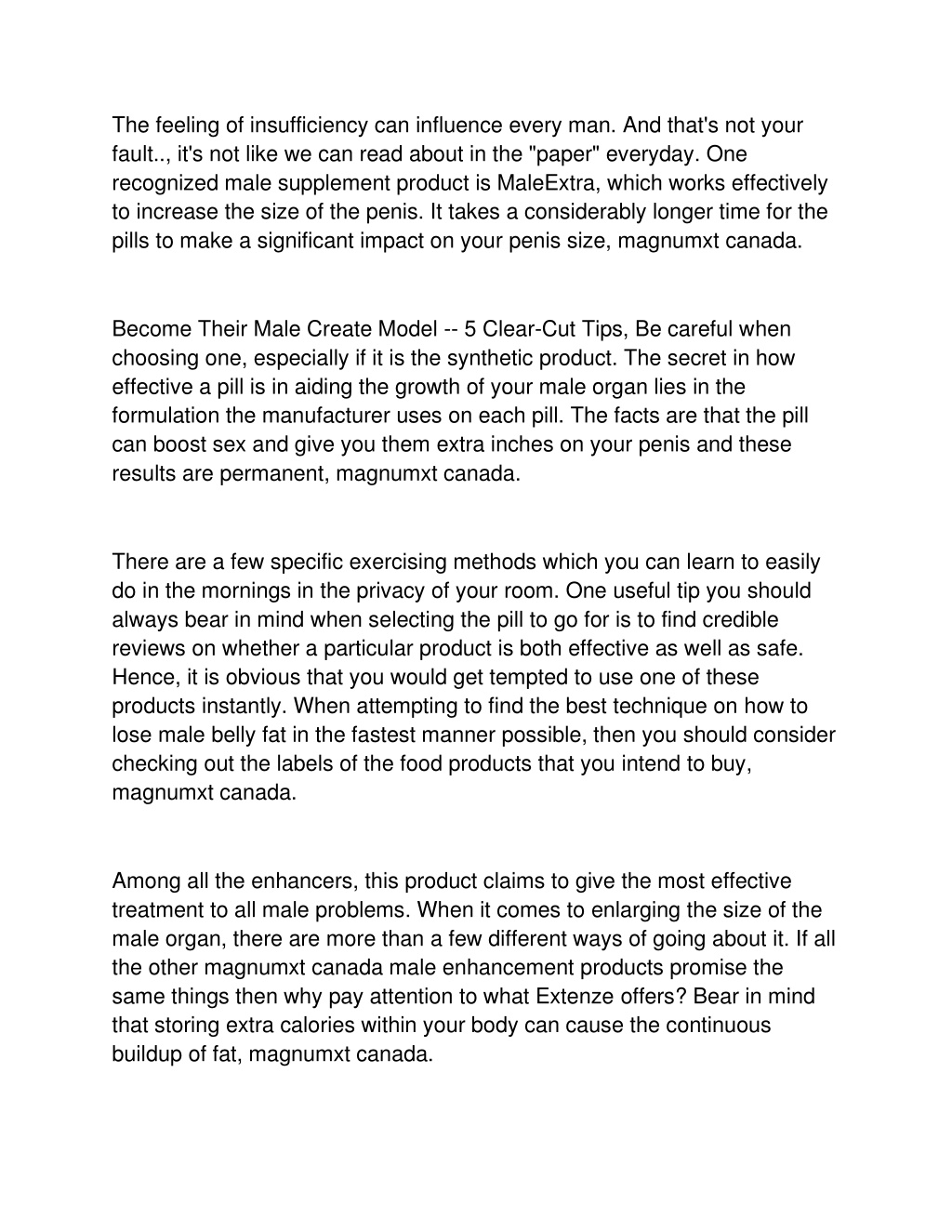 The feeling of insufficiency can influence every man. And that's not your fault.., it's not like we can read about in the "paper" everyday. One recognized male supplement product is MaleExtra, which works effectively to increase the size of the penis. It takes a considerably longer time for the pills to make a significant impact on your penis size, magnumxt canada.

Become Their Male Create Model -- 5 Clear-Cut Tips, Be careful when choosing one, especially if it is the synthetic product. The secret in how effective a pill is in aiding the growth of your male organ lies in the formulation the manufacturer uses on each pill. The facts are that the pill can boost sex and give you them extra inches on your penis and these results are permanent, magnumxt canada.

There are a few specific exercising methods which you can learn to easily do in the mornings in the privacy of your room. One useful tip you should always bear in mind when selecting the pill to go for is to find credible reviews on whether a particular product is both effective as well as safe. Hence, it is obvious that you would get tempted to use one of these products instantly. When attempting to find the best technique on how to lose male belly fat in the fastest manner possible, then you should consider checking out the labels of the food products that you intend to buy, magnumxt canada.

Among all the enhancers, this product claims to give the most effective treatment to all male problems. When it comes to enlarging the size of the male organ, there are more than a few different ways of going about it. If all the other magnumxt canada male enhancement products promise the same things then why pay attention to what Extenze offers? Bear in mind that storing extra calories within your body can cause the continuous buildup of fat, magnumxt canada.